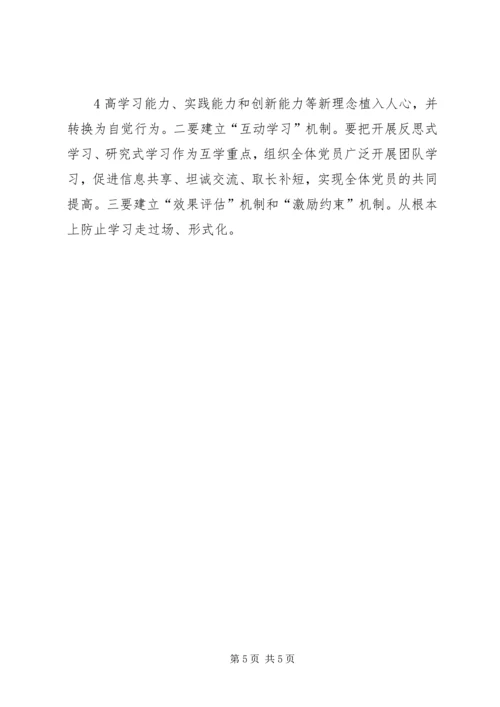 4高学习能力、实践能力和创新能力等新理念植入人心，并转换为自觉行为。二要建立“互动学习”机制。要把开展反思式学习、研究式学习作为互学重点，组织全体党员广泛开展团队学习，促进信息共享、坦诚交流、取长补短，实现全体党员的共同提高。三要建立“效果评估”机制和“激励约束”机制。从根本上防止学习走过场、形式化。

第5页 共5页